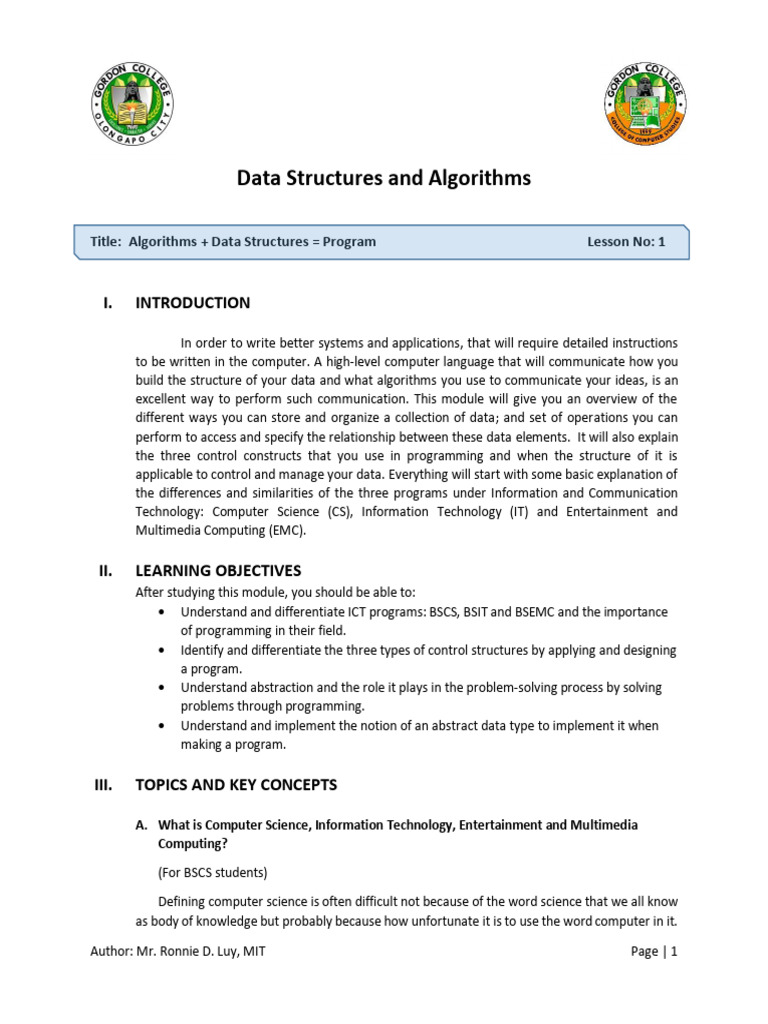 GORDON COLLEGE
OLONGAPO CITY

GORDON COLLEGE
COLLEGE OF COMPUTER STUDIES

Data Structures and Algorithms

Title: Algorithms + Data Structures = Program Lesson No: 1

I. INTRODUCTION

In order to write better systems and applications, that will require detailed instructions to be written in the computer. A high-level computer language that will communicate how you build the structure of your data and what algorithms you use to communicate your ideas, is an excellent way to perform such communication. This module will give you an overview of the different ways you can store and organize a collection of data; and set of operations you can perform to access and specify the relationship between these data elements. It will also explain the three control constructs that you use in programming and when the structure of it is applicable to control and manage your data. Everything will start with some basic explanation of the differences and similarities of the three programs under Information and Communication Technology: Computer Science (CS), Information Technology (IT) and Entertainment and Multimedia Computing (EMC).

II. LEARNING OBJECTIVES

After studying this module, you should be able to:
• Understand and differentiate ICT programs: BSCS, BSIT and BSEMC and the importance of programming in their field.
• Identify and differentiate the three types of control structures by applying and designing a program.
• Understand abstraction and the role it plays in the problem-solving process by solving problems through programming.
• Understand and implement the notion of an abstract data type to implement it when making a program.

III. TOPICS AND KEY CONCEPTS

A. What is Computer Science, Information Technology, Entertainment and Multimedia Computing?

(For BSCS students)

Defining computer science is often difficult not because of the word science that we all know as body of knowledge but probably because how unfortunate it is to use the word computer in it.

Author: Mr. Ronnie D. Luy, MIT Page | 1